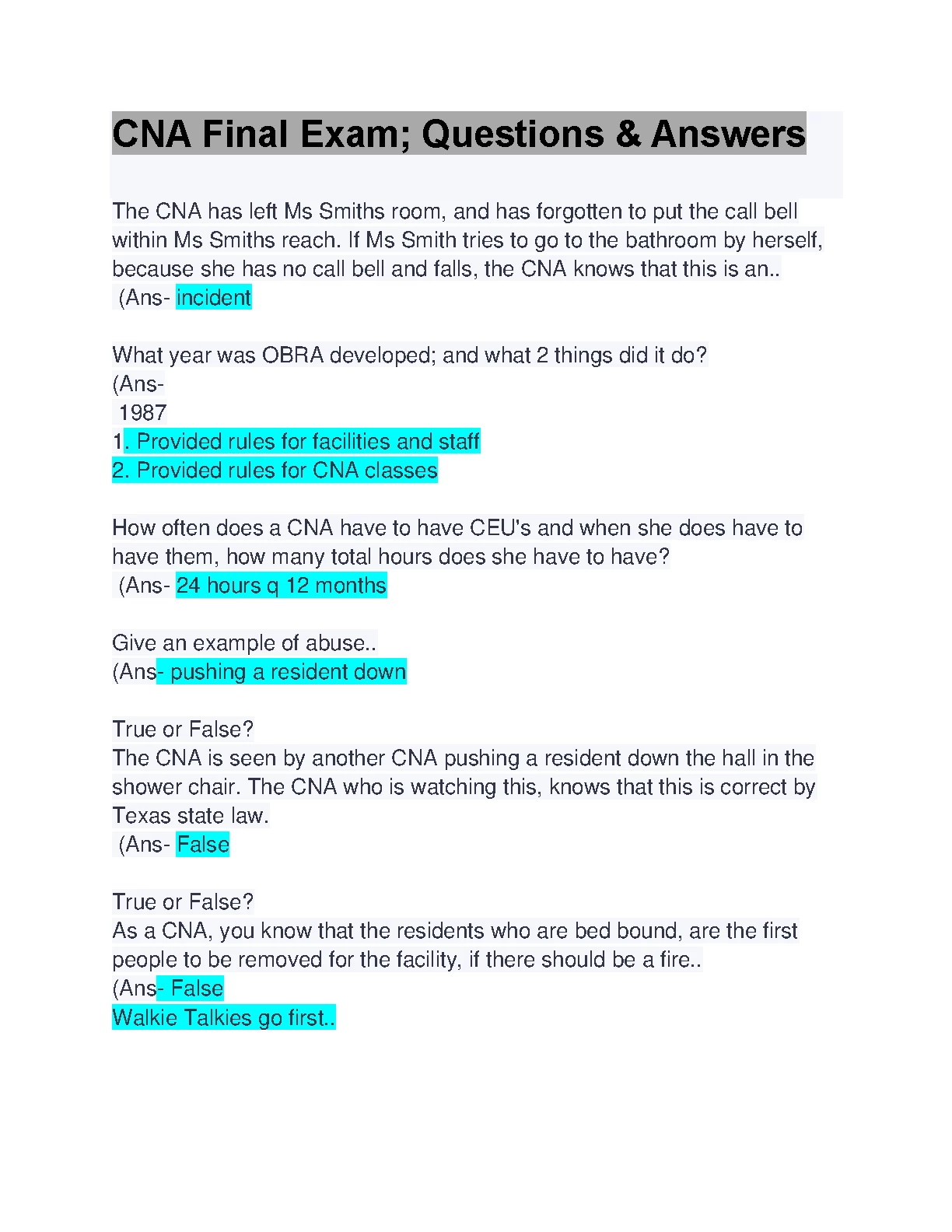 CNA Final Exam; Questions & Answers

The CNA has left Ms Smiths room, and has forgotten to put the call bell within Ms Smiths reach. If Ms Smith tries to go to the bathroom by herself, because she has no call bell and falls, the CNA knows that this is an..
(Ans- incident

What year was OBRA developed; and what 2 things did it do?
(Ans-
1987
1. Provided rules for facilities and staff
2. Provided rules for CNA classes

How often does a CNA have to have CEU's and when she does have to have them, how many total hours does she have to have?
(Ans- 24 hours q 12 months

Give an example of abuse..
(Ans- pushing a resident down

True or False?
The CNA is seen by another CNA pushing a resident down the hall in the shower chair. The CNA who is watching this, knows that this is correct by Texas state law.
(Ans- False

True or False?
As a CNA, you know that the residents who are bed bound, are the first people to be removed for the facility, if there should be a fire..
(Ans- False
Walkie Talkies go first..